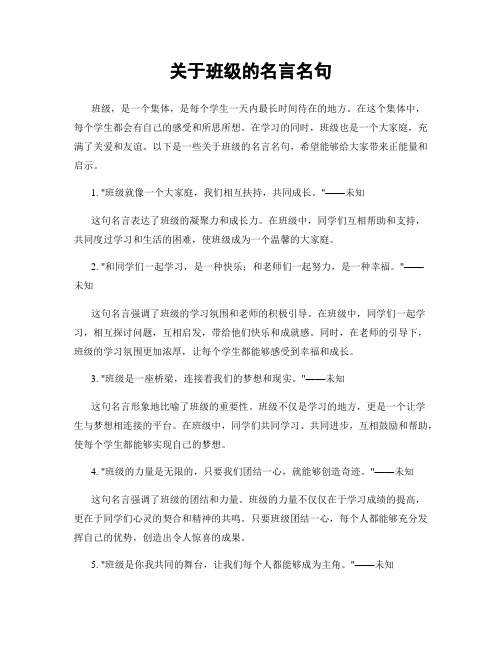 关于班级的名言名句

班级，是一个集体，是每个学生一天内最长时间待在的地方。在这个集体中，每个学生都会有自己的感受和所思所想。在学习的同时，班级也是一个大家庭，充满了关爱和友谊。以下是一些关于班级的名言名句，希望能够给大家带来正能量和启示。

1. "班级就像一个大家庭，我们相互扶持，共同成长。"——未知

这句名言表达了班级的凝聚力和成长力。在班级中，同学们互相帮助和支持，共同度过学习和生活的困难，使班级成为一个温馨的大家庭。

2. "和同学们一起学习，是一种快乐；和老师们一起努力，是一种幸福。"——未知

这句名言强调了班级的学习氛围和老师的积极引导。在班级中，同学们一起学习，相互探讨问题，互相启发，带给他们快乐和成就感。同时，在老师的引导下，班级的学习氛围更加浓厚，让每个学生都能够感受到幸福和成长。

3. "班级是一座桥梁，连接着我们的梦想和现实。"——未知

这句名言形象地比喻了班级的重要性。班级不仅是学习的地方，更是一个让学生与梦想相连接的平台。在班级中，同学们共同学习、共同进步，互相鼓励和帮助，使每个学生都能够实现自己的梦想。

4. "班级的力量是无限的，只要我们团结一心，就能够创造奇迹。"——未知

这句名言强调了班级的团结和力量。班级的力量不仅仅在于学习成绩的提高，更在于同学们心灵的契合和精神的共鸣。只要班级团结一心，每个人都能够充分发挥自己的优势，创造出令人惊喜的成果。

5. "班级是你我共同的舞台，让我们每个人都能够成为主角。"——未知